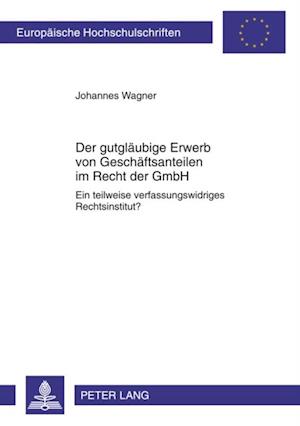 Europäische Hochschulschriften

Johannes Wagner

Der gutgläubige Erwerb von Geschäftsanteilen im Recht der GmbH

Ein teilweise verfassungswidriges Rechtsinstitut?

PETER LANG